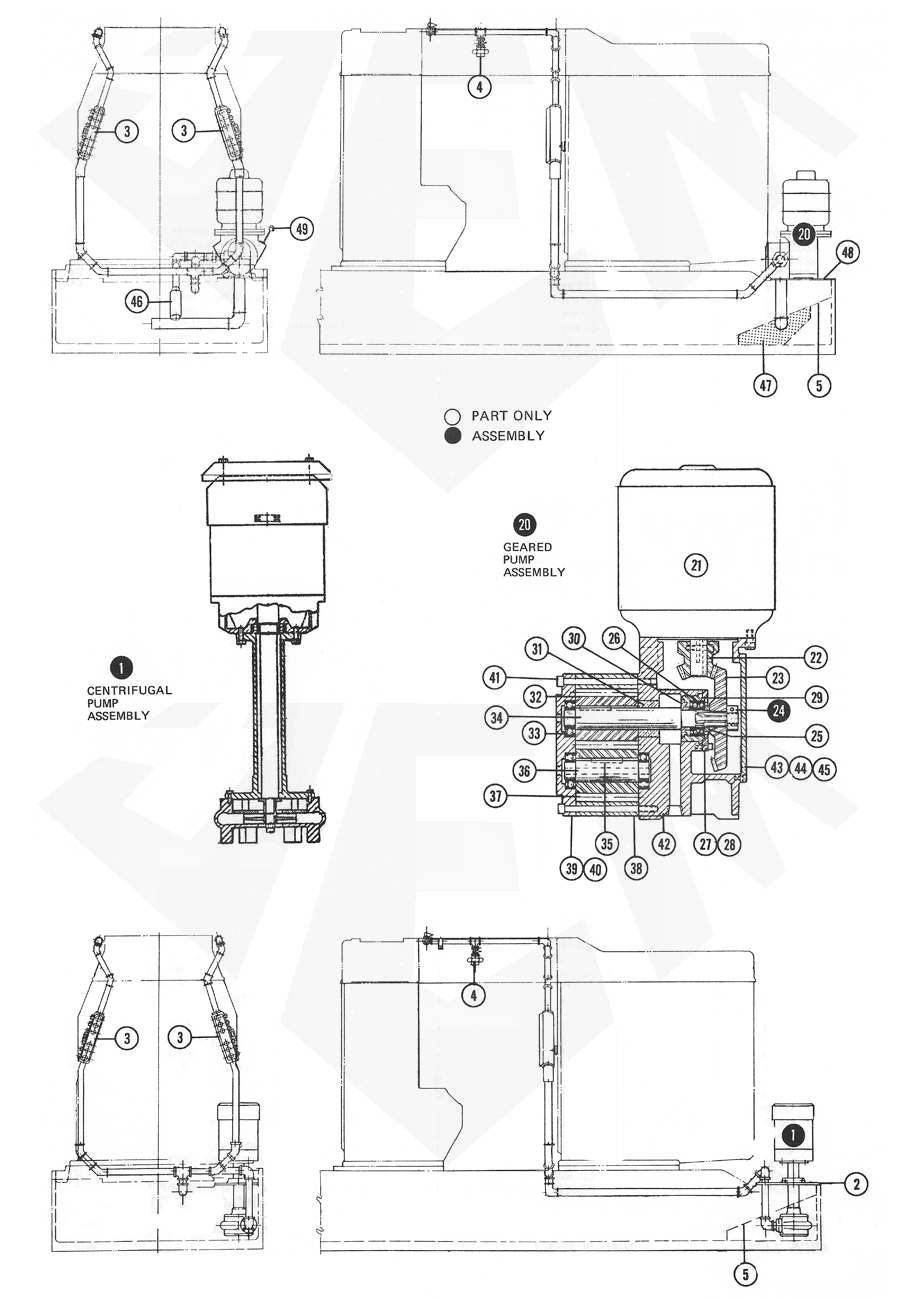 3
3
49
46
4
20
48
47
5

PART ONLY
ASSEMBLY

1
CENTRIFUGAL PUMP ASSEMBLY

20
GEARED PUMP ASSEMBLY

21
31
30
26
22
41
23
32
29
34
24
33
25
36
43
44
45
37
35
42
27
28
39
40
38

3
3
4
1
2
5